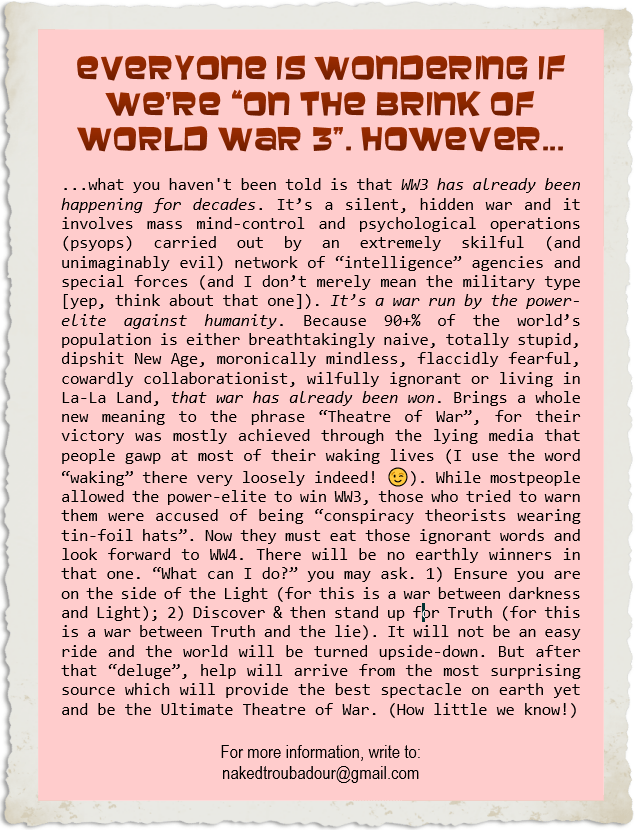 EVERYONE IS WONDERING IF WE'RE "ON THE BRINK OF WORLD WAR 3". HOWEVER...

...what you haven't been told is that WW3 has already been happening for decades. It's a silent, hidden war and it involves mass mind-control and psychological operations (psyops) carried out by an extremely skilful (and unimaginably evil) network of "intelligence" agencies and special forces (and I don't merely mean the military type [yep, think about that one]). It's a war run by the power-elite against humanity. Because 90+% of the world's population is either breathtakingly naive, totally stupid, dipshit New Age, moronically mindless, flaccidly fearful, cowardly collaborationist, wilfully ignorant or living in La-La Land, that war has already been won. Brings a whole new meaning to the phrase "Theatre of War", for their victory was mostly achieved through the lying media that people gawp at most of their waking lives (I use the word "waking" there very loosely indeed! 😉). While mostpeople allowed the power-elite to win WW3, those who tried to warn them were accused of being "conspiracy theorists wearing tin-foil hats". Now they must eat those ignorant words and look forward to WW4. There will be no earthly winners in that one. "What can I do?" you may ask. 1) Ensure you are on the side of the Light (for this is a war between darkness and Light); 2) Discover & then stand up for Truth (for this is a war between Truth and the lie). It will not be an easy ride and the world will be turned upside-down. But after that "deluge", help will arrive from the most surprising source which will provide the best spectacle on earth yet and be the Ultimate Theatre of War. (How little we know!)

For more information, write to:
nakedtroubadour@gmail.com